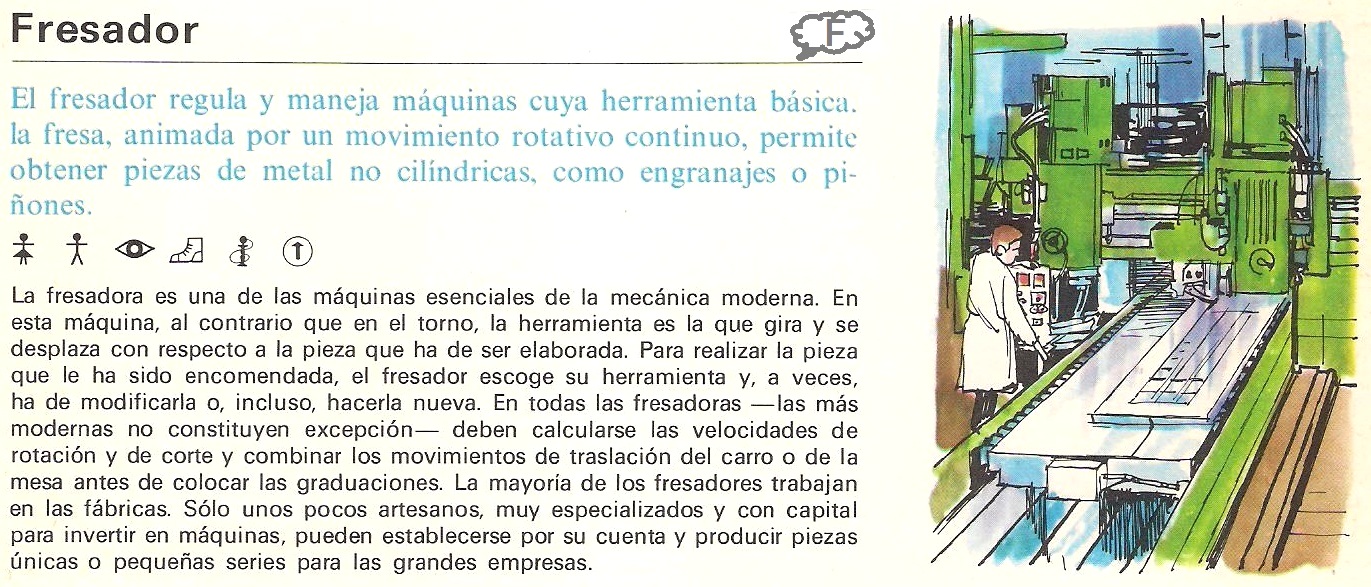 Fresador

F

El fresador regula y maneja máquinas cuya herramienta básica. la fresa, animada por un movimiento rotativo continuo, permite obtener piezas de metal no cilíndricas, como engranajes o piñones.

La fresadora es una de las máquinas esenciales de la mecánica moderna. En esta máquina, al contrario que en el torno, la herramienta es la que gira y se desplaza con respecto a la pieza que ha de ser elaborada. Para realizar la pieza que le ha sido encomendada, el fresador escoge su herramienta y, a veces, ha de modificarla o, incluso, hacerla nueva. En todas las fresadoras —las más modernas no constituyen excepción— deben calcularse las velocidades de rotación y de corte y combinar los movimientos de traslación del carro o de la mesa antes de colocar las graduaciones. La mayoría de los fresadores trabajan en las fábricas. Sólo unos pocos artesanos, muy especializados y con capital para invertir en máquinas, pueden establecerse por su cuenta y producir piezas únicas o pequeñas series para las grandes empresas.